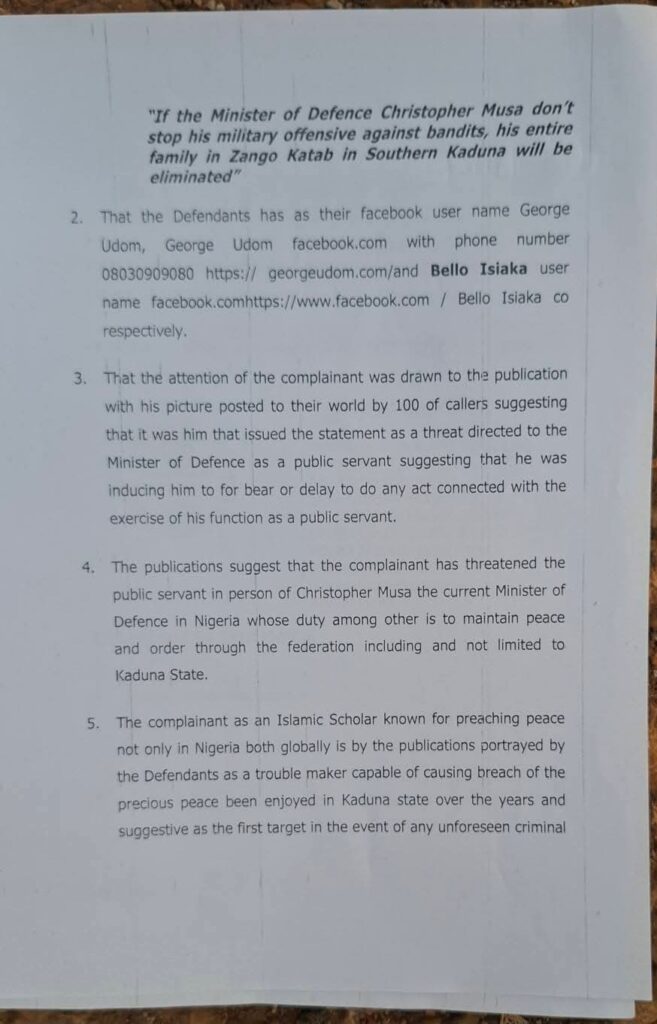 "If the Minister of Defence Christopher Musa don't stop his military offensive against bandits, his entire family in Zango Katab in Southern Kaduna will be eliminated"

2. That the Defendants has as their facebook user name George Udom, George Udom facebook.com with phone number 08030909080 https:// georgeudom.com/and **Bello Isiaka** user name facebook.comhttps://www.facebook.com / Bello Isiaka co respectively.

3. That the attention of the complainant was drawn to the publication with his picture posted to their world by 100 of callers suggesting that it was him that issued the statement as a threat directed to the Minister of Defence as a public servant suggesting that he was inducing him to for bear or delay to do any act connected with the exercise of his function as a public servant.

4. The publications suggest that the complainant has threatened the public servant in person of Christopher Musa the current Minister of Defence in Nigeria whose duty among other is to maintain peace and order through the federation including and not limited to Kaduna State.

5. The complainant as an Islamic Scholar known for preaching peace not only in Nigeria both globally is by the publications portrayed by the Defendants as a trouble maker capable of causing breach of the precious peace been enjoyed in Kaduna state over the years and suggestive as the first target in the event of any unforeseen criminal